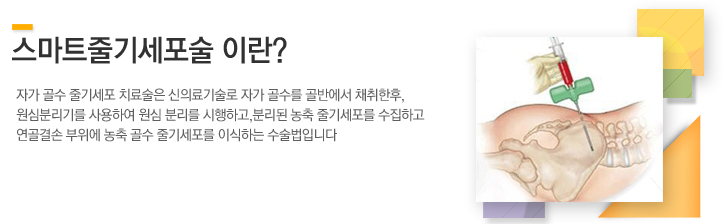 스마트줄기세포술 이란?

자가 골수 줄기세포 치료술은 신의료기술로 자가 골수를 골반에서 채취한후, 원심분리기를 사용하여 원심 분리를 시행하고,분리된 농축 줄기세포를 수집하고 연골결손 부위에 농축 골수 줄기세포를 이식하는 수술법입니다